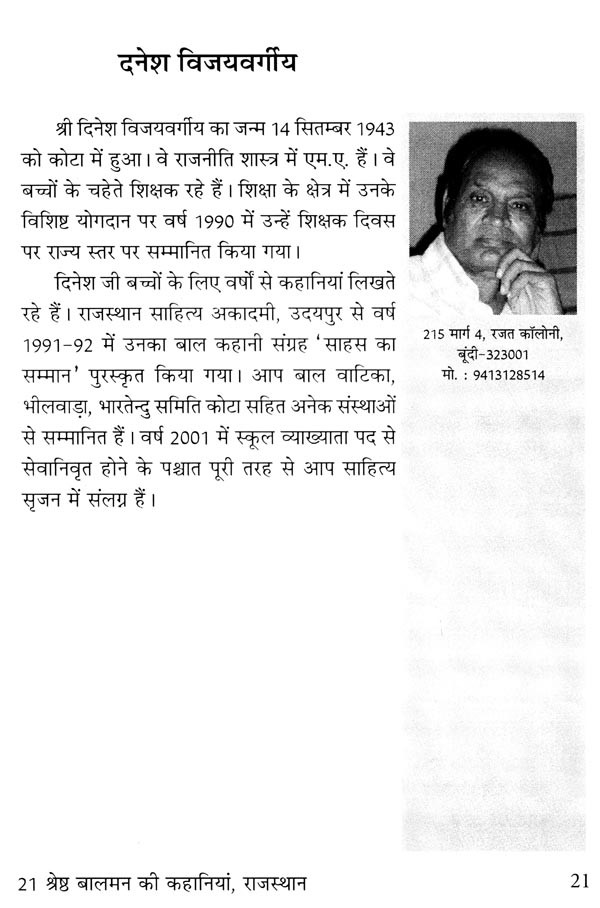 दनेश विजयवर्गीय

श्री दिनेश विजयवर्गीय का जन्म 14 सितम्बर 1943 को कोटा में हुआ। वे राजनीति शास्त्र में एम.ए. हैं। वे बच्चों के चहेते शिक्षक रहे हैं। शिक्षा के क्षेत्र में उनके विशिष्ट योगदान पर वर्ष 1990 में उन्हें शिक्षक दिवस पर राज्य स्तर पर सम्मानित किया गया।

दिनेश जी बच्चों के लिए वर्षों से कहानियां लिखते रहे हैं। राजस्थान साहित्य अकादमी, उदयपुर से वर्ष 1991-92 में उनका बाल कहानी संग्रह 'साहस का सम्मान' पुरस्कृत किया गया। आप बाल वाटिका, भीलवाड़ा, भारतेन्दु समिति कोटा सहित अनेक संस्थाओं से सम्मानित हैं। वर्ष 2001 में स्कूल व्याख्याता पद से सेवानिवृत होने के पश्चात पूरी तरह से आप साहित्य सृजन में संलग्न हैं।

215 मार्ग 4, रजत कॉलोनी, बूंदी-323001
मो. : 9413128514

21 श्रेष्ठ बालमन की कहानियां, राजस्थान

21